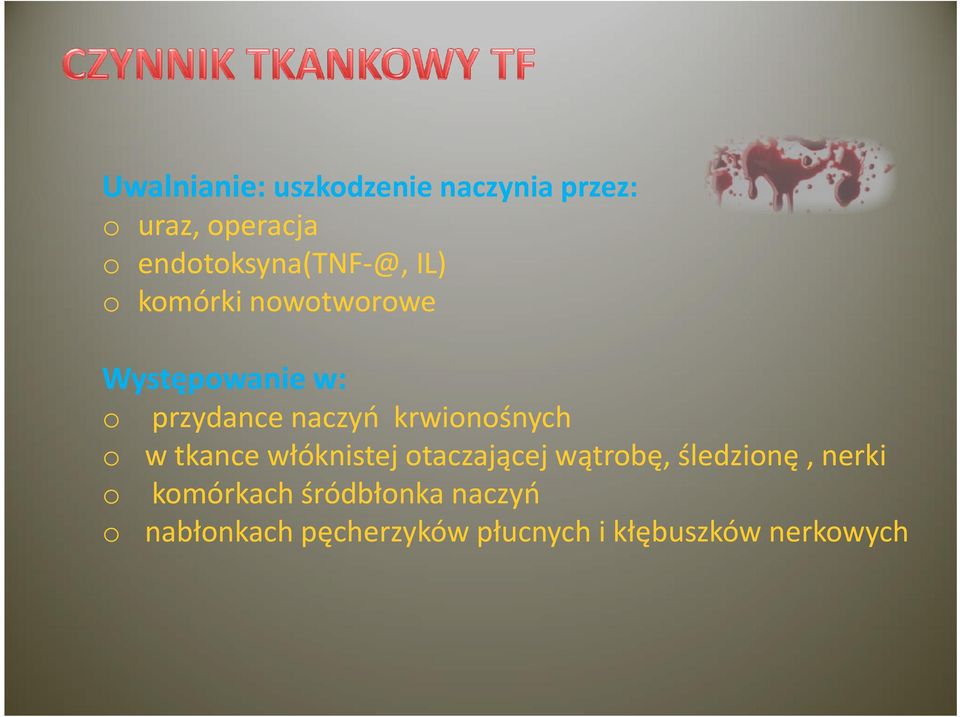 CZYNNIK TKANKOWY TF

Uwalnianie: uszkodzenie naczynia przez:
o uraz, operacja
o endotoksyna(TNF-@, IL)
o komórki nowotworowe

Występowanie w:
o przydance naczyń krwionośnych
o w tkance włóknistej otaczającej wątrobę, śledzionę , nerki
o komórkach śródbłonka naczyń
o nabłonkach pęcherzyków płucnych i kłębuszków nerkowych